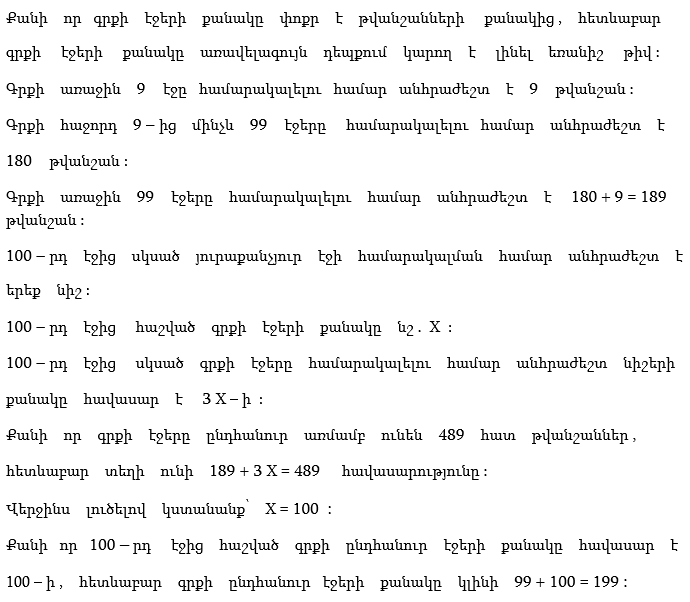 Քանի որ գրքի էջերի քանակը փոքր է թվանշանների քանակից, հետևաբար գրքի էջերի քանակը առավելագույն դեպքում կարող է լինել եռանիշ թիվ:

Գրքի առաջին 9 էջը համարակալելու համար անհրաժեշտ է 9 թվանշան:

Գրքի հաջորդ 9 – ից մինչև 99 էջերը համարակալելու համար անհրաժեշտ է 180 թվանշան:

Գրքի առաջին 99 էջերը համարակալելու համար անհրաժեշտ է $180 + 9 = 189$ թվանշան:

100 – րդ էջից սկսած յուրաքանչյուր էջի համարակալման համար անհրաժեշտ է երեք նիշ:

100 – րդ էջից հաշված գրքի էջերի քանակը նշ. X :

100 – րդ էջից սկսած գրքի էջերը համարակալելու համար անհրաժեշտ նիշերի քանակը հավասար է 3 X – ի :

Քանի որ գրքի էջերը ընդհանուր առմամբ ունեն 489 հատ թվանշաններ, հետևաբար տեղի ունի $189 + 3X = 489$ հավասարությունը:

Վերջինս լուծելով կստանանք՝ $X = 100$ :

Քանի որ 100 – րդ էջից հաշված գրքի ընդհանուր էջերի քանակը հավասար է 100 – ի, հետևաբար գրքի ընդհանուր էջերի քանակը կլինի $99 + 100 = 199$ :